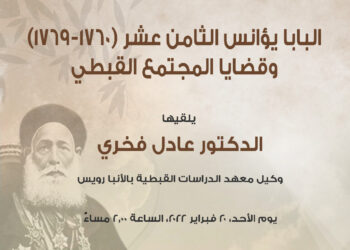 البابا يؤانس الثامن عشر (١٧٦٠-١٧٦٩)
وقضايا المجتمع القبطي

يلقيها

الدكتور عادل فخري

وكيل معهد الدراسات القبطية بالأنبا رويس

يوم الأحد، ٢٠ فبراير ٢٠٢٢، الساعة ٢,٠٠ مساءً